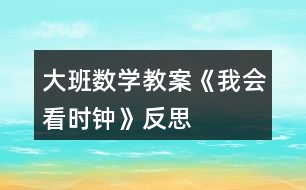 大班数学教案《我会看时钟》反思